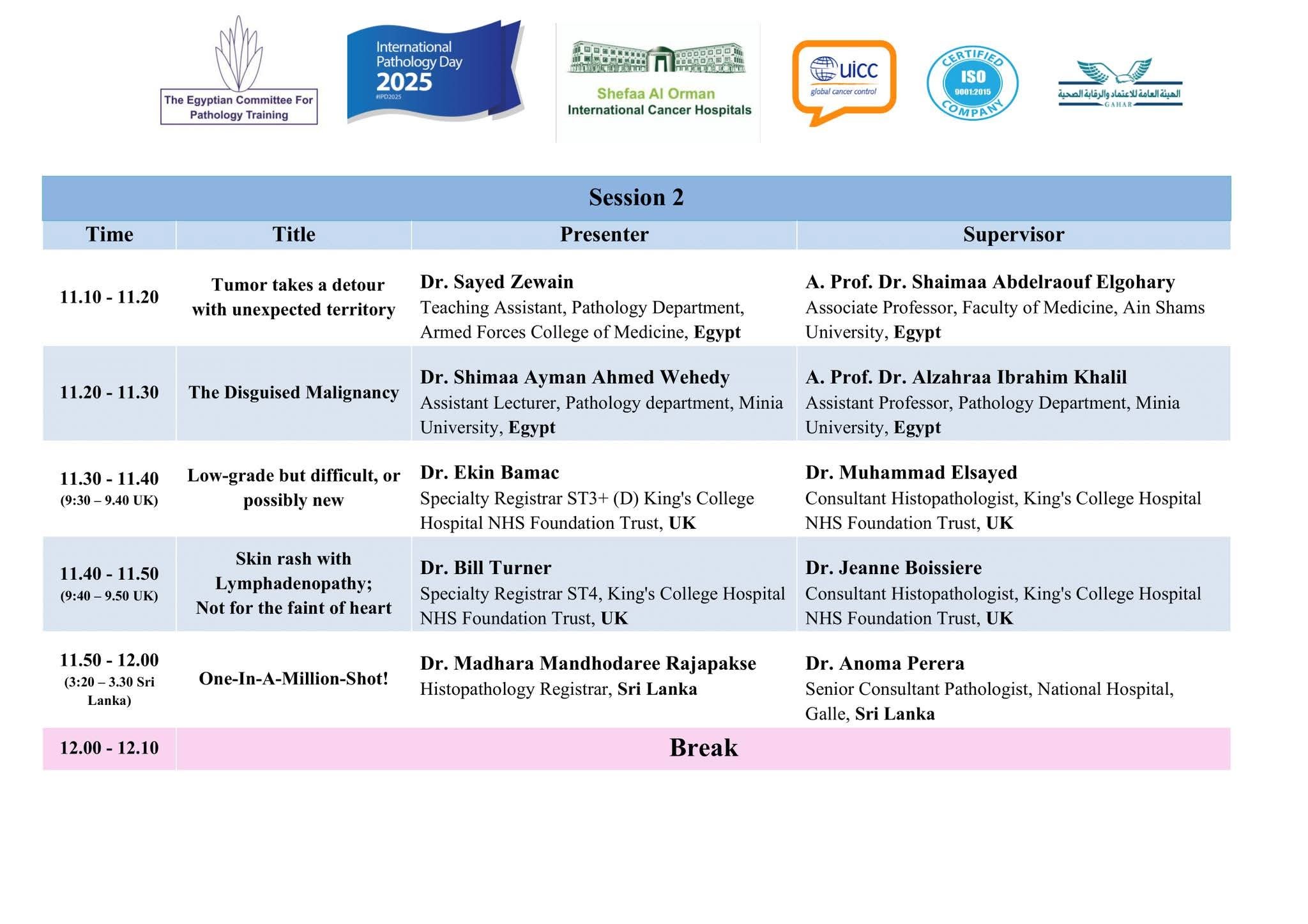 The Egyptian Committee For Pathology Training

International Pathology Day 2025 #IPD2025

Shefaa Al Orman International Cancer Hospitals

uicc global cancer control

CERTIFIED ISO 9001:2015 COMPANY

الهيئة العامة للاعتماد والرقابة الصحية GAHAR

Session 2

| Time | Title | Presenter | Supervisor |
|---|---|---|---|
| 11.10 - 11.20 | Tumor takes a detour with unexpected territory | Dr. Sayed Zewain Teaching Assistant, Pathology Department, Armed Forces College of Medicine, Egypt | A. Prof. Dr. Shaimaa Abdelraouf Elgohary Associate Professor, Faculty of Medicine, Ain Shams University, Egypt |
| 11.20 - 11.30 | The Disguised Malignancy | Dr. Shimaa Ayman Ahmed Wehedy Assistant Lecturer, Pathology department, Minia University, Egypt | A. Prof. Dr. Alzahraa Ibrahim Khalil Assistant Professor, Pathology Department, Minia University, Egypt |
| 11.30 - 11.40 (9:30 – 9.40 UK) | Low-grade but difficult, or possibly new | Dr. Ekin Bamac Specialty Registrar ST3+ (D) King's College Hospital NHS Foundation Trust, UK | Dr. Muhammad Elsayed Consultant Histopathologist, King's College Hospital NHS Foundation Trust, UK |
| 11.40 - 11.50 (9:40 – 9.50 UK) | Skin rash with Lymphadenopathy; Not for the faint of heart | Dr. Bill Turner Specialty Registrar ST4, King's College Hospital NHS Foundation Trust, UK | Dr. Jeanne Boissiere Consultant Histopathologist, King's College Hospital NHS Foundation Trust, UK |
| 11.50 - 12.00 (3:20 – 3.30 Sri Lanka) | One-In-A-Million-Shot! | Dr. Madhara Mandhodaree Rajapakse Histopathology Registrar, Sri Lanka | Dr. Anoma Perera Senior Consultant Pathologist, National Hospital, Galle, Sri Lanka |
| 12.00 - 12.10 | Break | | |